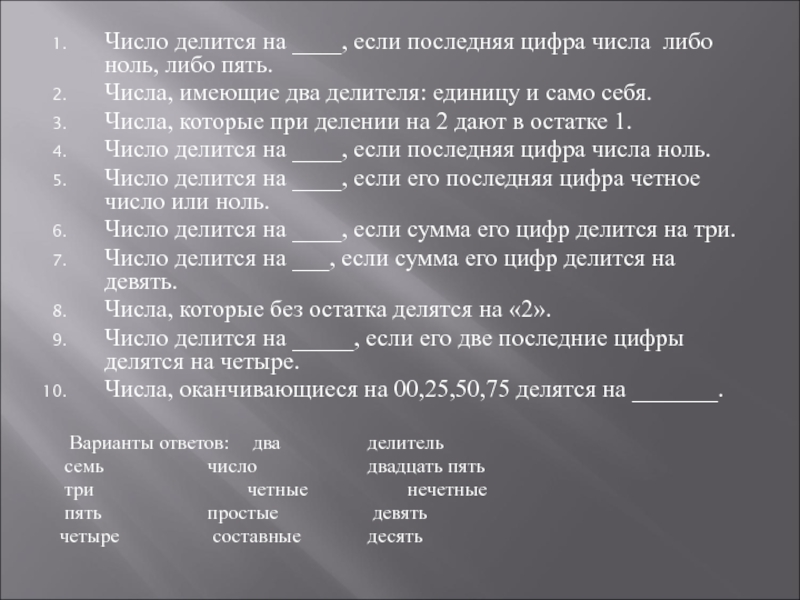 1. Число делится на ____, если последняя цифра числа либо ноль, либо пять.
2. Числа, имеющие два делителя: единицу и само себя.
3. Числа, которые при делении на 2 дают в остатке 1.
4. Число делится на ____, если последняя цифра числа ноль.
5. Число делится на ____, если его последняя цифра четное число или ноль.
6. Число делится на ____, если сумма его цифр делится на три.
7. Число делится на ___, если сумма его цифр делится на девять.
8. Числа, которые без остатка делятся на «2».
9. Число делится на _____, если его две последние цифры делятся на четыре.
10. Числа, оканчивающиеся на 00,25,50,75 делятся на _______.

Варианты ответов: два делитель
семь число двадцать пять
три четные нечетные
пять простые девять
четыре составные десять